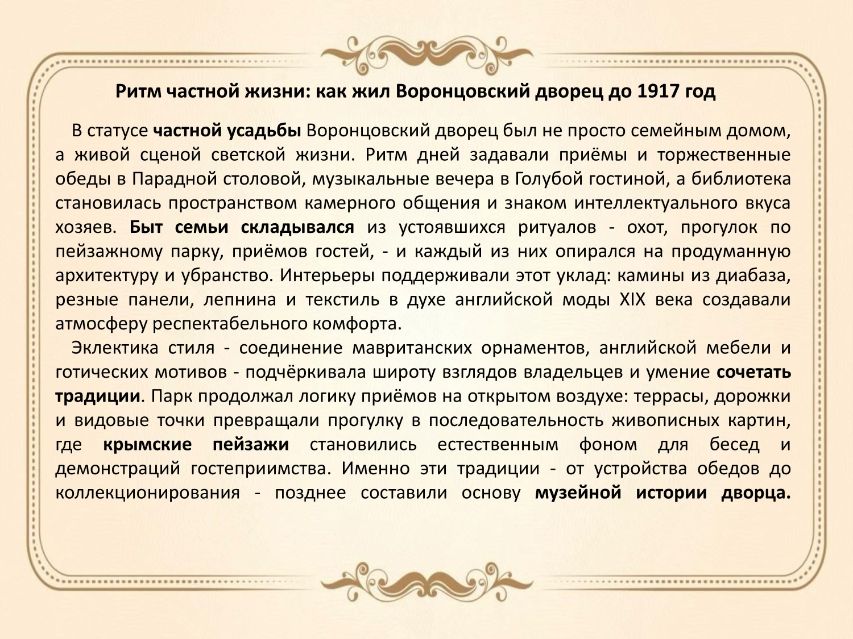 Ритм частной жизни: как жил Воронцовский дворец до 1917 год

В статусе частной усадьбы Воронцовский дворец был не просто семейным домом, а живой сценой светской жизни. Ритм дней задавали приёмы и торжественные обеды в Парадной столовой, музыкальные вечера в Голубой гостиной, а библиотека становилась пространством камерного общения и знаком интеллектуального вкуса хозяев. Быт семьи складывался из устоявшихся ритуалов - охот, прогулок по пейзажному парку, приёмов гостей, - и каждый из них опирался на продуманную архитектуру и убранство. Интерьеры поддерживали этот уклад: камины из диабаза, резные панели, лепнина и текстиль в духе английской моды XIX века создавали атмосферу респектабельного комфорта.

Эклектика стиля - соединение мавританских орнаментов, английской мебели и готических мотивов - подчёркивала широту взглядов владельцев и умение сочетать традиции. Парк продолжал логику приёмов на открытом воздухе: террасы, дорожки и видовые точки превращали прогулку в последовательность живописных картин, где крымские пейзажи становились естественным фоном для бесед и демонстраций гостеприимства. Именно эти традиции - от устройства обедов до коллекционирования - позднее составили основу музейной истории дворца.